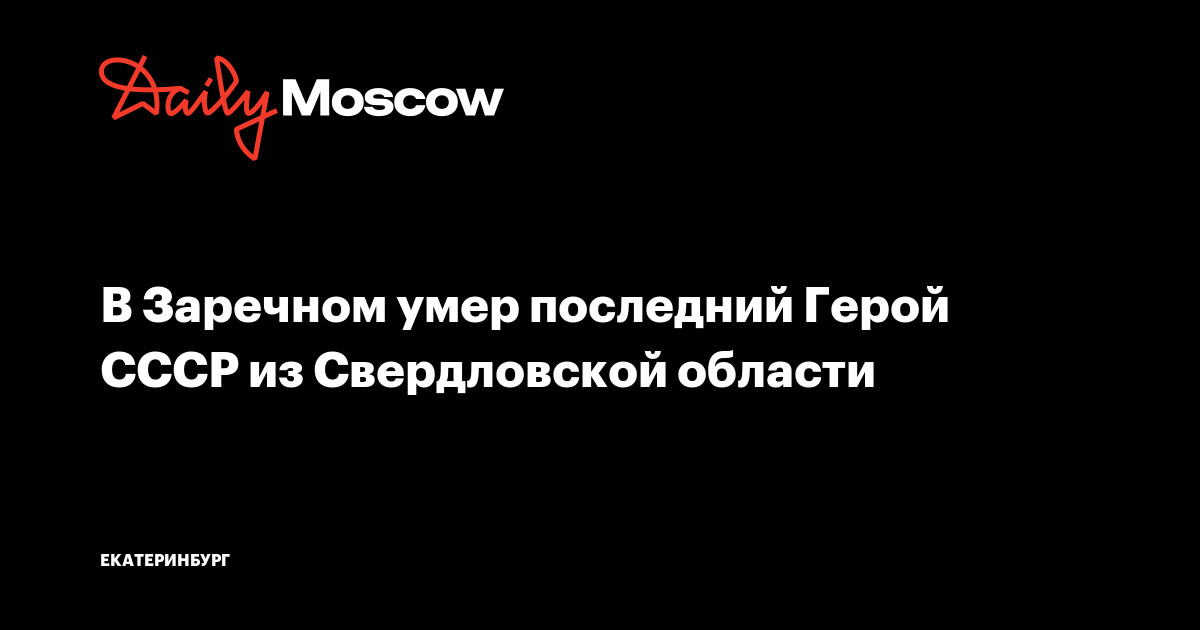 Daily Moscow

В Заречном умер последний Герой СССР из Свердловской области

ЕКАТЕРИНБУРГ